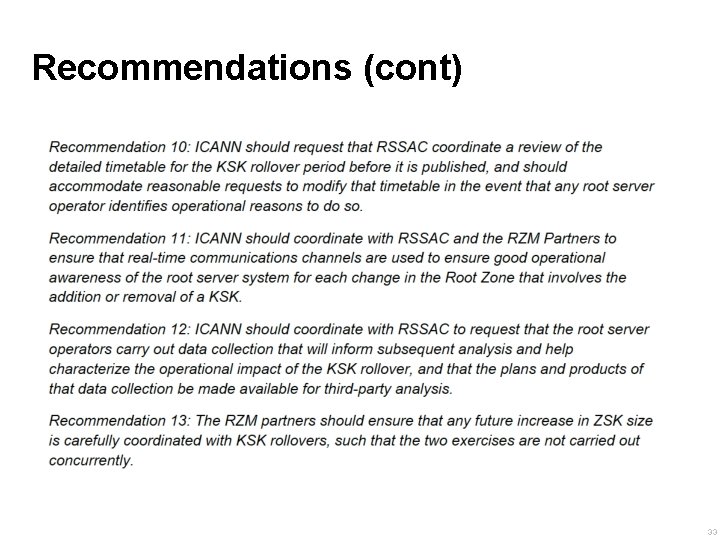 Recommendations (cont)

Recommendation 10: ICANN should request that RSSAC coordinate a review of the detailed timetable for the KSK rollover period before it is published, and should accommodate reasonable requests to modify that timetable in the event that any root server operator identifies operational reasons to do so.

Recommendation 11: ICANN should coordinate with RSSAC and the RZM Partners to ensure that real-time communications channels are used to ensure good operational awareness of the root server system for each change in the Root Zone that involves the addition or removal of a KSK.

Recommendation 12: ICANN should coordinate with RSSAC to request that the root server operators carry out data collection that will inform subsequent analysis and help characterize the operational impact of the KSK rollover, and that the plans and products of that data collection be made available for third-party analysis.

Recommendation 13: The RZM partners should ensure that any future increase in ZSK size is carefully coordinated with KSK rollovers, such that the two exercises are not carried out concurrently.

33